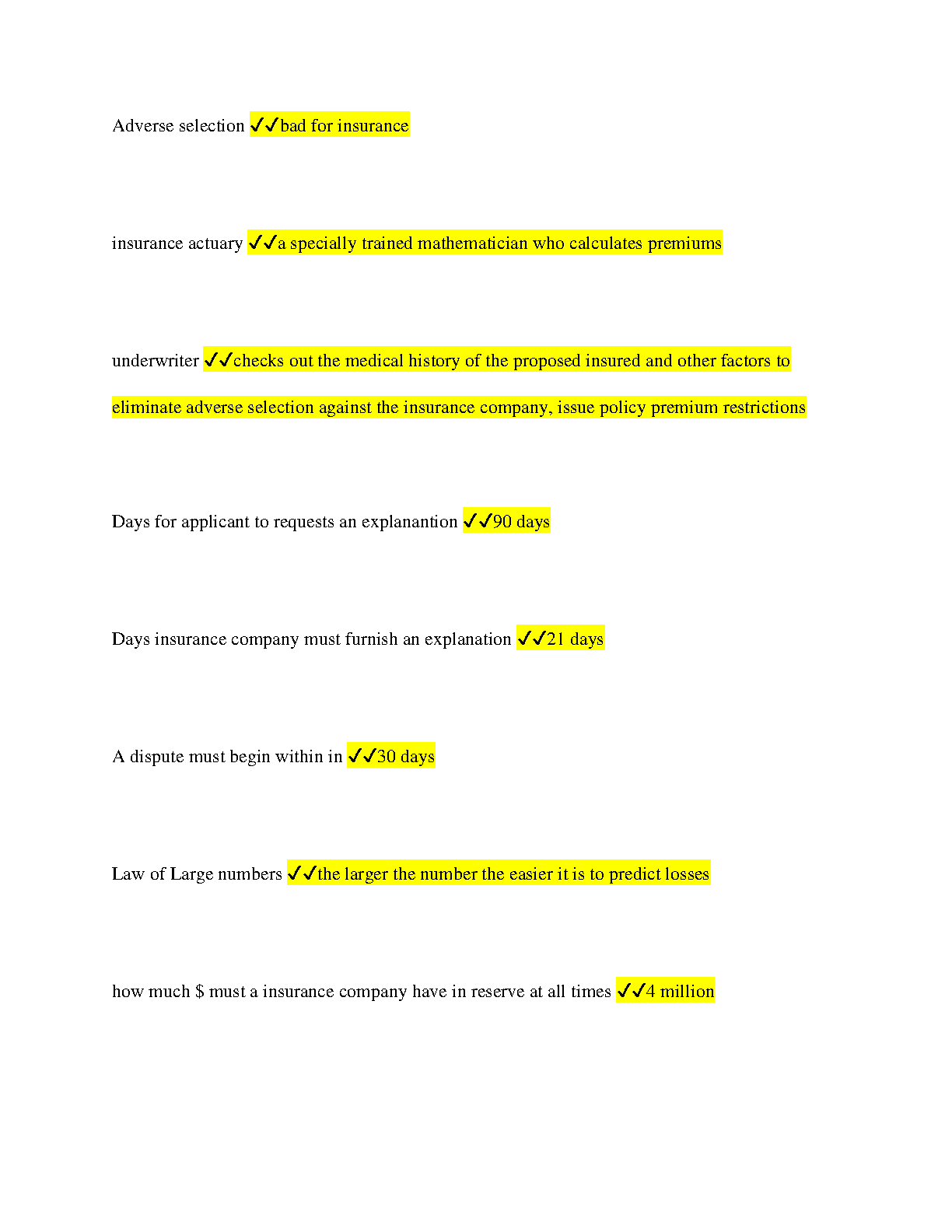 Adverse selection ✓✓bad for insurance

insurance actuary ✓✓a specially trained mathematician who calculates premiums

underwriter ✓✓checks out the medical history of the proposed insured and other factors to eliminate adverse selection against the insurance company, issue policy premium restrictions

Days for applicant to requests an explanantion ✓✓90 days

Days insurance company must furnish an explanation ✓✓21 days

A dispute must begin within in ✓✓30 days

Law of Large numbers ✓✓the larger the number the easier it is to predict losses

how much \$ must a insurance company have in reserve at all times ✓✓4 million